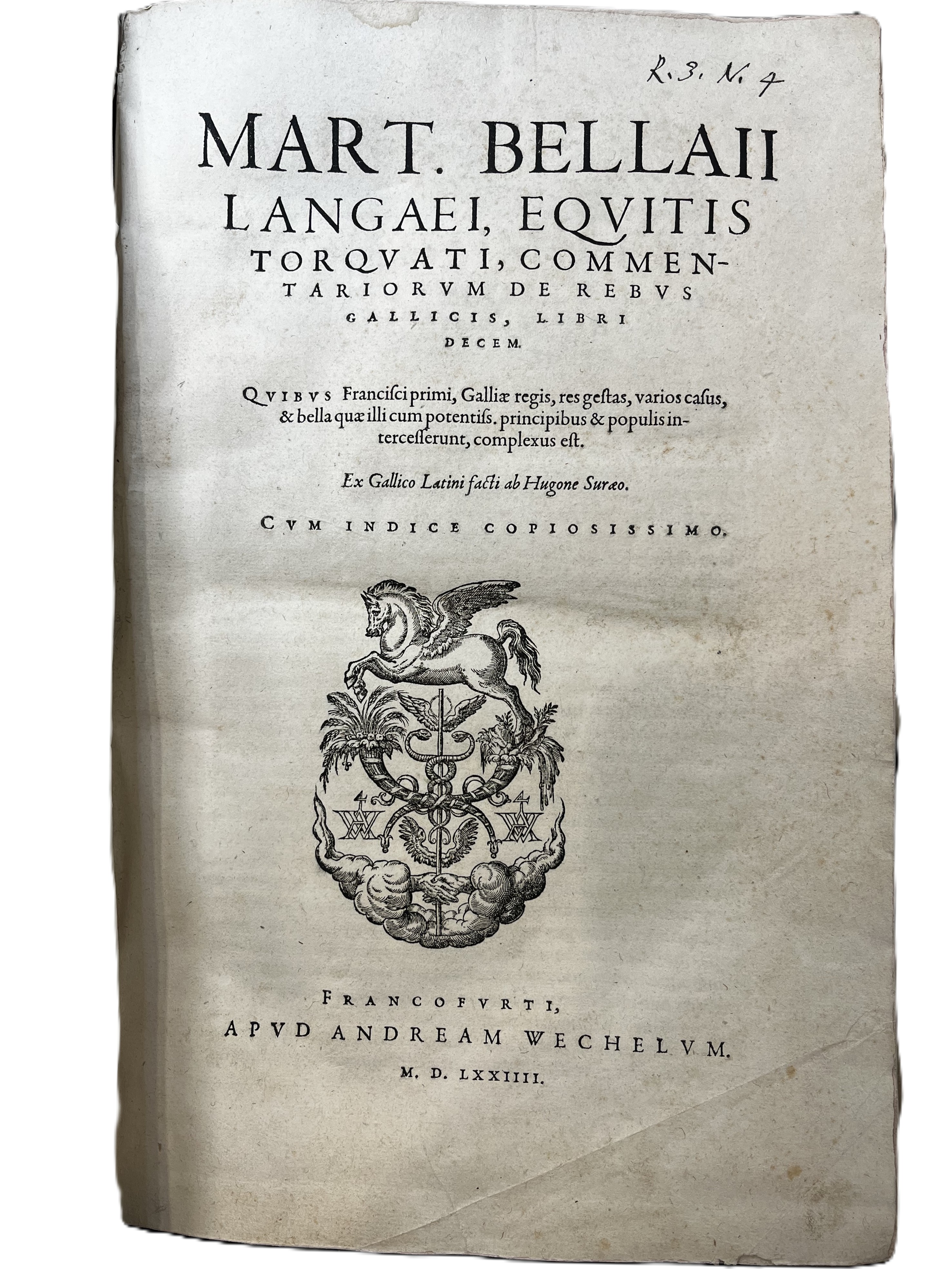 R. 3. N. 4

MART. BELLAII LANGAEI, EQVITIS TORQVATI, COMMENTARIORVM DE REBVS GALLICIS, LIBRI DECEM.

QVIBVS Francisci primi, Galliæ regis, res gestas, varios casus, & bella quæ illi cum potentiss. principibus & populis intercesserunt, complexus est.

Ex Gallico Latini facti ab Hugone Suræo.

CVM INDICE COPIOSISSIMO.

FRANCOFVRTI,
APVD ANDREAM WECHELVM.
M. D. LXXIIII.